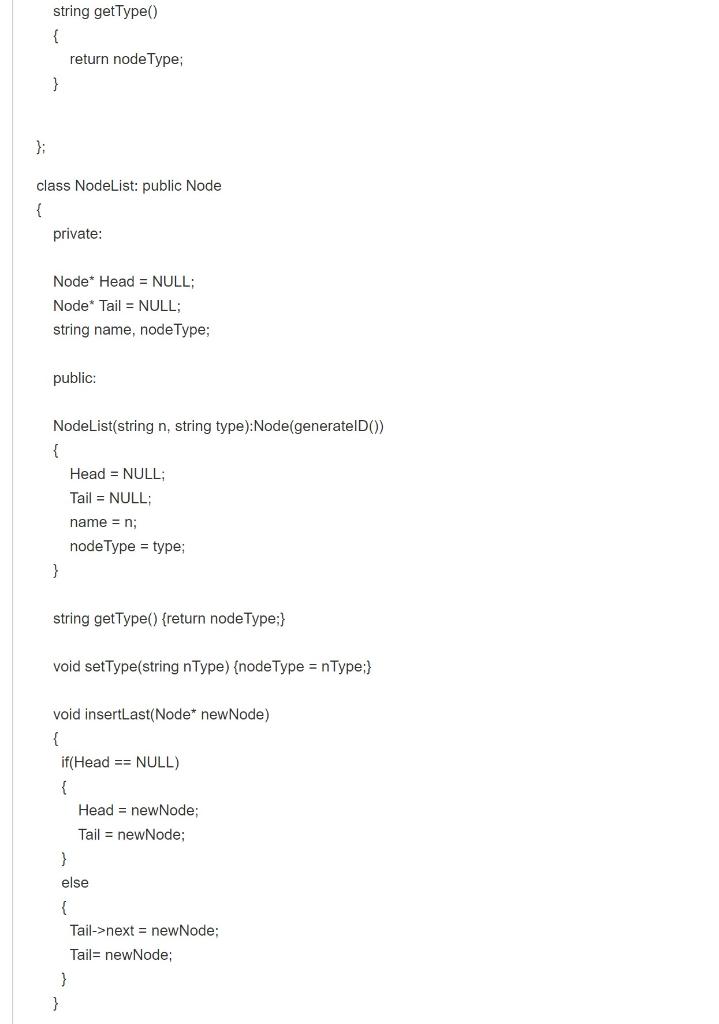 string getType()
{
return nodeType;
}

};

class NodeList: public Node
{
private:

Node* Head = NULL;
Node* Tail = NULL;
string name, nodeType;

public:

NodeList(string n, string type):Node(generateID())
{
Head = NULL;
Tail = NULL;
name = n;
nodeType = type;
}

string getType() {return nodeType;}

void setType(string nType) {nodeType = nType;}

void insertLast(Node* newNode)
{
if(Head == NULL)
{
Head = newNode;
Tail = newNode;
}
else
{
Tail->next = newNode;
Tail= newNode;
}
}